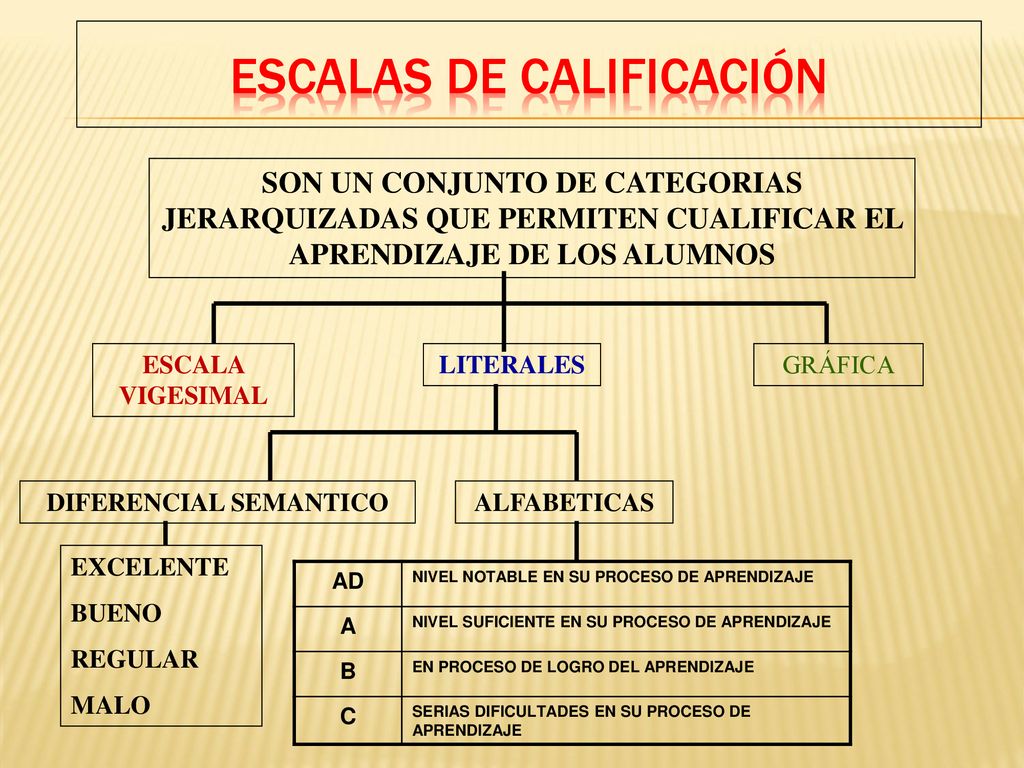 ESCALAS DE CALIFICACIÓN

SON UN CONJUNTO DE CATEGORIAS JERARQUIZADAS QUE PERMITEN CUALIFICAR EL APRENDIZAJE DE LOS ALUMNOS

ESCALA VIGESIMAL

LITERALES

GRÁFICA

DIFERENCIAL SEMANTICO

ALFABETICAS

EXCELENTE
BUENO
REGULAR
MALO

| AD | NIVEL NOTABLE EN SU PROCESO DE APRENDIZAJE |
|---|---|
| A | NIVEL SUFICIENTE EN SU PROCESO DE APRENDIZAJE |
| B | EN PROCESO DE LOGRO DEL APRENDIZAJE |
| C | SERIAS DIFICULTADES EN SU PROCESO DE APRENDIZAJE |